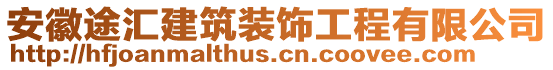 安徽途汇建筑装饰工程有限公司
http://hfjoanmalthus.cn.coovee.com